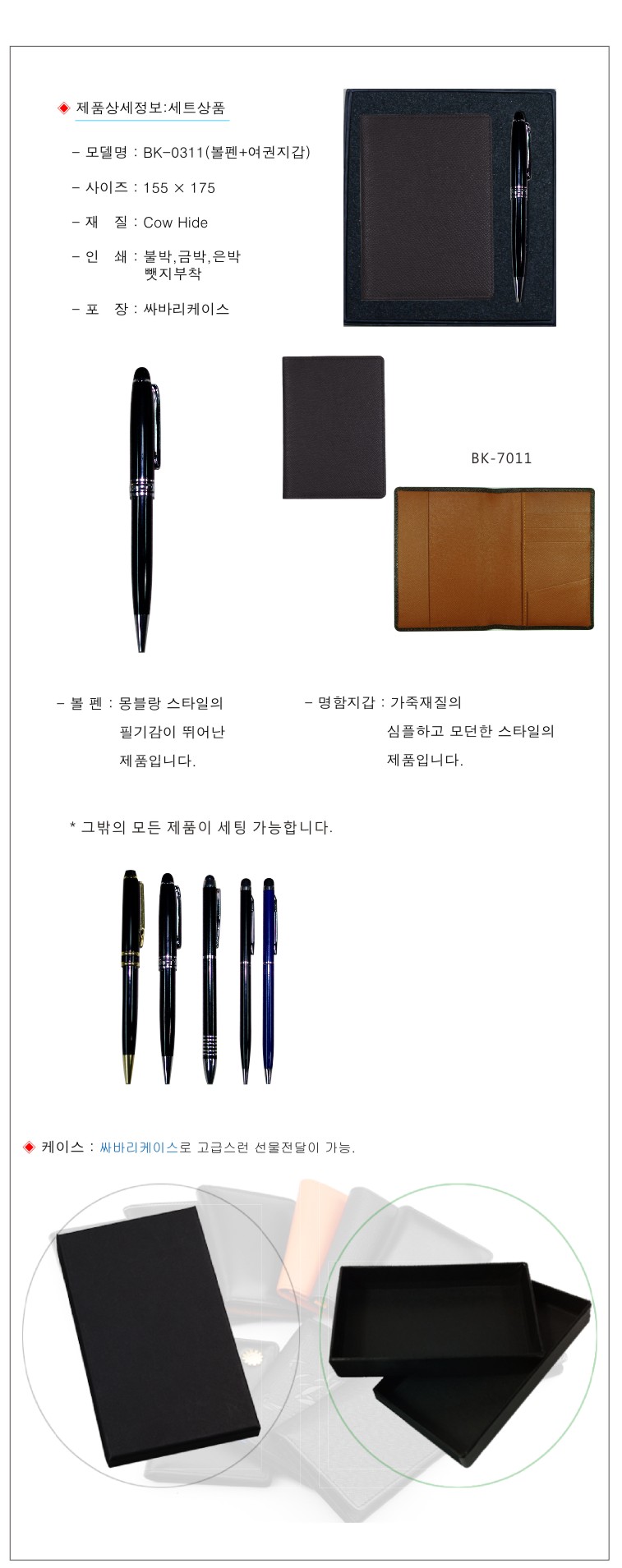 ◈ 제품상세정보:세트상품

- 모델명 : BK-0311(볼펜+여권지갑)

- 사이즈 : 155 × 175

- 재 질 : Cow Hide

- 인 쇄 : 불박,금박,은박
뺏지부착

- 포 장 : 싸바리케이스

BK-7011

- 볼 펜 : 몽블랑 스타일의
필기감이 뛰어난
제품입니다.

- 명함지갑 : 가죽재질의
심플하고 모던한 스타일의
제품입니다.

* 그밖의 모든 제품이 세팅 가능합니다.

◈ 케이스 : 싸바리케이스로 고급스런 선물전달이 가능.